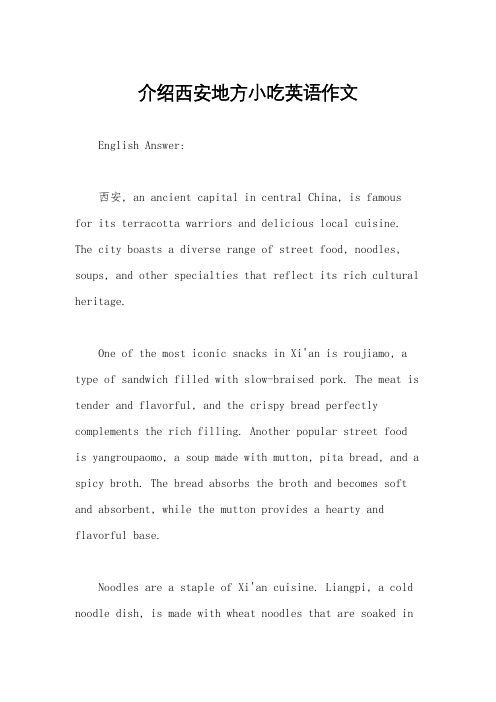 介绍西安地方小吃英语作文

English Answer:

西安, an ancient capital in central China, is famous for its terracotta warriors and delicious local cuisine. The city boasts a diverse range of street food, noodles, soups, and other specialties that reflect its rich cultural heritage.

One of the most iconic snacks in Xi'an is roujiamo, a type of sandwich filled with slow-braised pork. The meat is tender and flavorful, and the crispy bread perfectly complements the rich filling. Another popular street food is yangroupaomo, a soup made with mutton, pita bread, and a spicy broth. The bread absorbs the broth and becomes soft and absorbent, while the mutton provides a hearty and flavorful base.

Noodles are a staple of Xi'an cuisine. Liangpi, a cold noodle dish, is made with wheat noodles that are soaked in